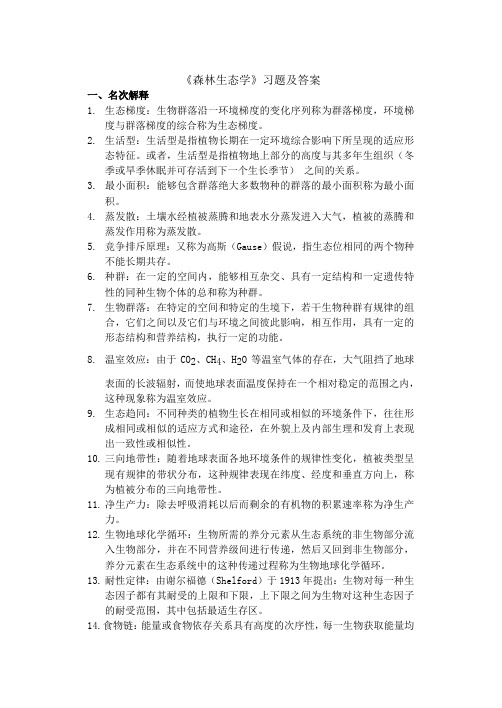 《森林生态学》习题及答案

一、名次解释

1. 生态梯度：生物群落沿一环境梯度的变化序列称为群落梯度，环境梯度与群落梯度的综合称为生态梯度。

2. 生活型：生活型是指植物长期在一定环境综合影响下所呈现的适应形态特征。或者，生活型是指植物地上部分的高度与其多年生组织（冬季或旱季休眠并可存活到下一个生长季节） 之间的关系。

3. 最小面积：能够包含群落绝大多数物种的群落的最小面积称为最小面积。

4. 蒸发散：土壤水经植被蒸腾和地表水分蒸发进入大气，植被的蒸腾和蒸发作用称为蒸发散。

5. 竞争排斥原理：又称为高斯（Gause）假说，指生态位相同的两个物种不能长期共存。

6. 种群：在一定的空间内，能够相互杂交、具有一定结构和一定遗传特性的同种生物个体的总和称为种群。

7. 生物群落：在特定的空间和特定的生境下，若干生物种群有规律的组合，它们之间以及它们与环境之间彼此影响，相互作用，具有一定的形态结构和营养结构，执行一定的功能。

8. 温室效应：由于 $CO_2$、$CH_4$、$H_2O$ 等温室气体的存在，大气阻挡了地球表面的长波辐射，而使地球表面温度保持在一个相对稳定的范围之内，这种现象称为温室效应。

9. 生态趋同：不同种类的植物生长在相同或相似的环境条件下，往往形成相同或相似的适应方式和途径，在外貌上及内部生理和发育上表现出一致性或相似性。

10. 三向地带性：随着地球表面各地环境条件的规律性变化，植被类型呈现有规律的带状分布，这种规律表现在纬度、经度和垂直方向上，称为植被分布的三向地带性。

11. 净生产力：除去呼吸消耗以后而剩余的有机物的积累速率称为净生产力。

12. 生物地球化学循环：生物所需的养分元素从生态系统的非生物部分流入生物部分，并在不同营养级间进行传递，然后又回到非生物部分，养分元素在生态系统中的这种传递过程称为生物地球化学循环。

13. 耐性定律：由谢尔福德（Shelford）于 1913 年提出：生物对每一种生态因子都有其耐受的上限和下限，上下限之间为生物对这种生态因子的耐受范围，其中包括最适生存区。

14. 食物链：能量或食物依存关系具有高度的次序性，每一生物获取能量均